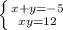 $\begin{cases} x+y=-5 \\ xy=12 \end{cases}$